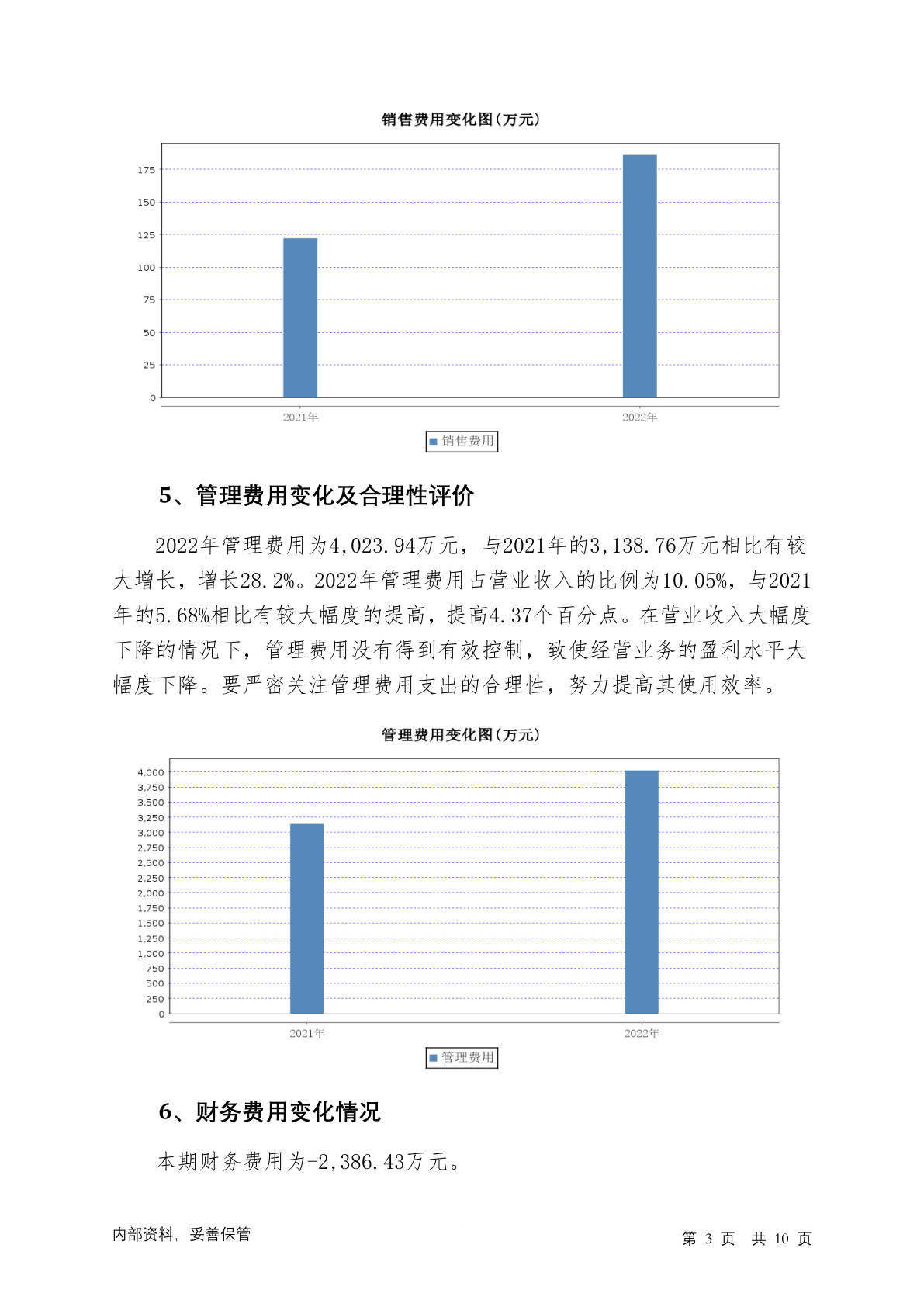 销售费用变化图(万元)

175
150
125
100
75
50
25
0

2021年
2022年

销售费用

5、管理费用变化及合理性评价

2022年管理费用为4,023.94万元，与2021年的3,138.76万元相比有较大增长，增长28.2%。2022年管理费用占营业收入的比例为10.05%，与2021年的5.68%相比有较大幅度的提高，提高4.37个百分点。在营业收入大幅度下降的情况下，管理费用没有得到有效控制，致使经营业务的盈利水平大幅度下降。要严密关注管理费用支出的合理性，努力提高其使用效率。

管理费用变化图(万元)

4,000
3,750
3,500
3,250
3,000
2,750
2,500
2,250
2,000
1,750
1,500
1,250
1,000
750
500
250
0

2021年
2022年

管理费用

6、财务费用变化情况

本期财务费用为-2,386.43万元。

内部资料，妥善保管

第 3 页 共 10 页